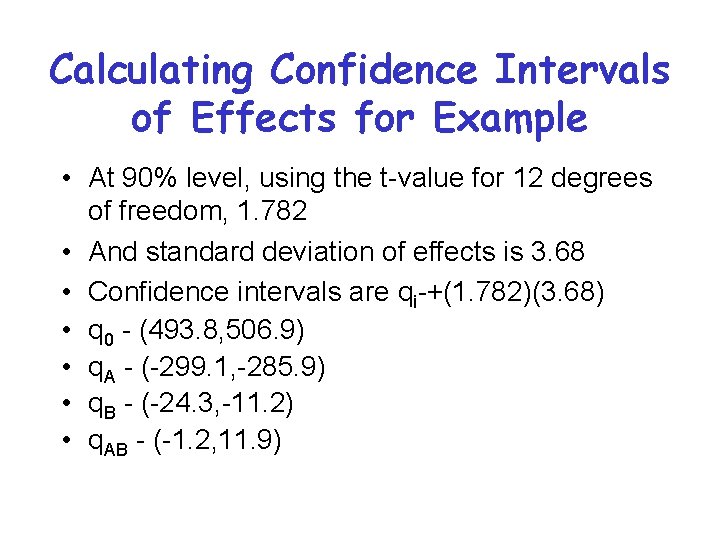 Calculating Confidence Intervals of Effects for Example

• At 90% level, using the t-value for 12 degrees of freedom, 1.782
• And standard deviation of effects is 3.68
• Confidence intervals are $q_i$-+(1.782)(3.68)
• $q_0$ - (493.8,506.9)
• $q_A$ - (-299.1,-285.9)
• $q_B$ - (-24.3,-11.2)
• $q_{AB}$ - (-1.2,11.9)